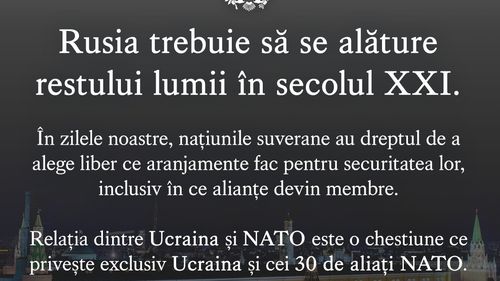 Rusia trebuie să se alăture restului lumii în secolul XXI.

În zilele noastre, națiunile suverane au dreptul de a alege liber ce aranjamente fac pentru securitatea lor, inclusiv în ce alianțe devin membre.

Relația dintre Ucraina și NATO este o chestiune ce privește exclusiv Ucraina și cei 30 de aliați NATO.